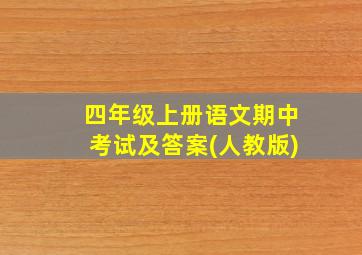 四年级上册语文期中考试及答案(人教版)